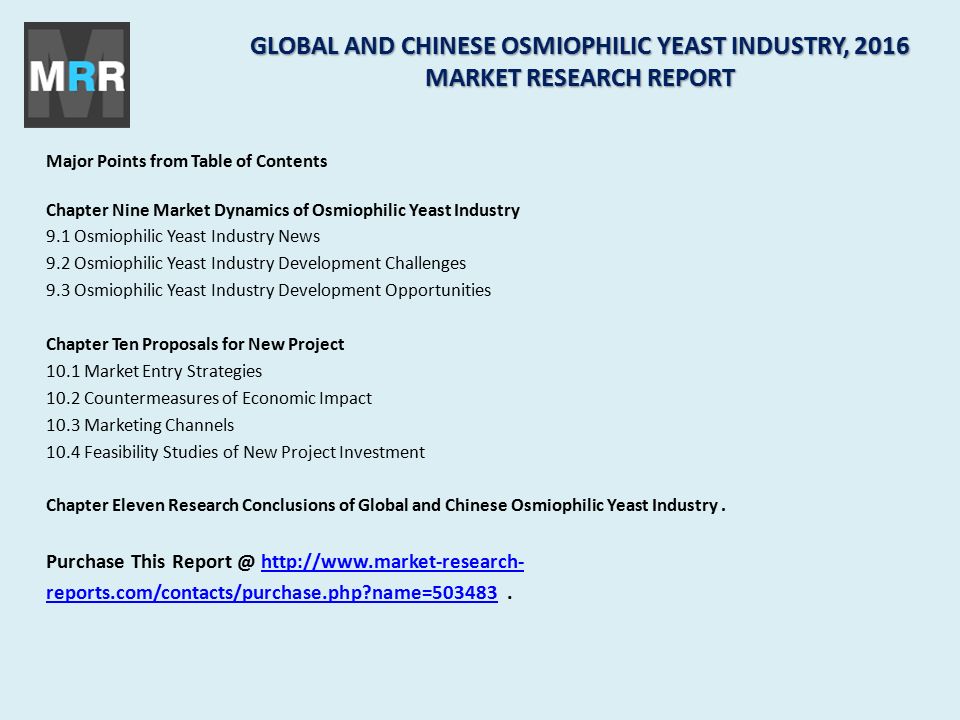 MRR

GLOBAL AND CHINESE OSMIOPHILIC YEAST INDUSTRY, 2016 MARKET RESEARCH REPORT

Major Points from Table of Contents

Chapter Nine Market Dynamics of Osmiophilic Yeast Industry
9.1 Osmiophilic Yeast Industry News
9.2 Osmiophilic Yeast Industry Development Challenges
9.3 Osmiophilic Yeast Industry Development Opportunities

Chapter Ten Proposals for New Project
10.1 Market Entry Strategies
10.2 Countermeasures of Economic Impact
10.3 Marketing Channels
10.4 Feasibility Studies of New Project Investment

Chapter Eleven Research Conclusions of Global and Chinese Osmiophilic Yeast Industry .

Purchase This Report @ http://www.market-research-reports.com/contacts/purchase.php?name=503483 .